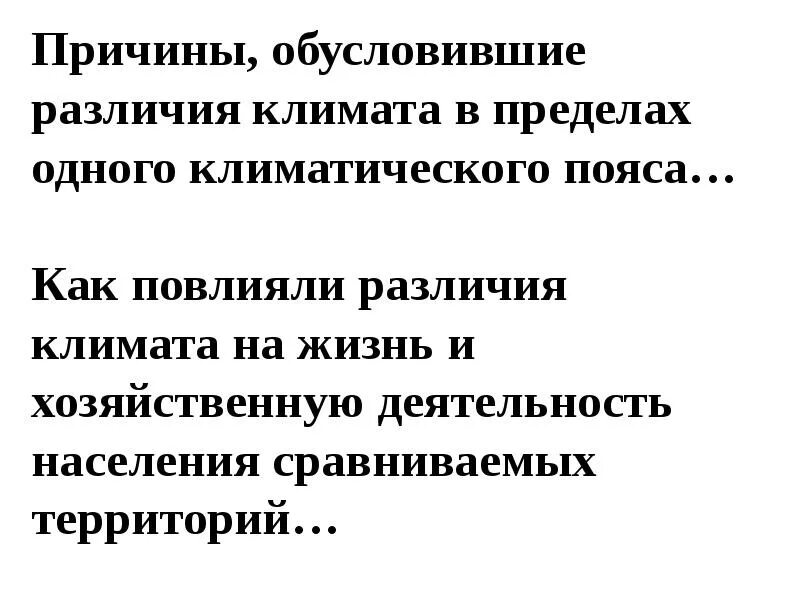 Причины, обусловившие различия климата в пределах одного климатического пояса…

Как повлияли различия климата на жизнь и хозяйственную деятельность населения сравниваемых территорий…